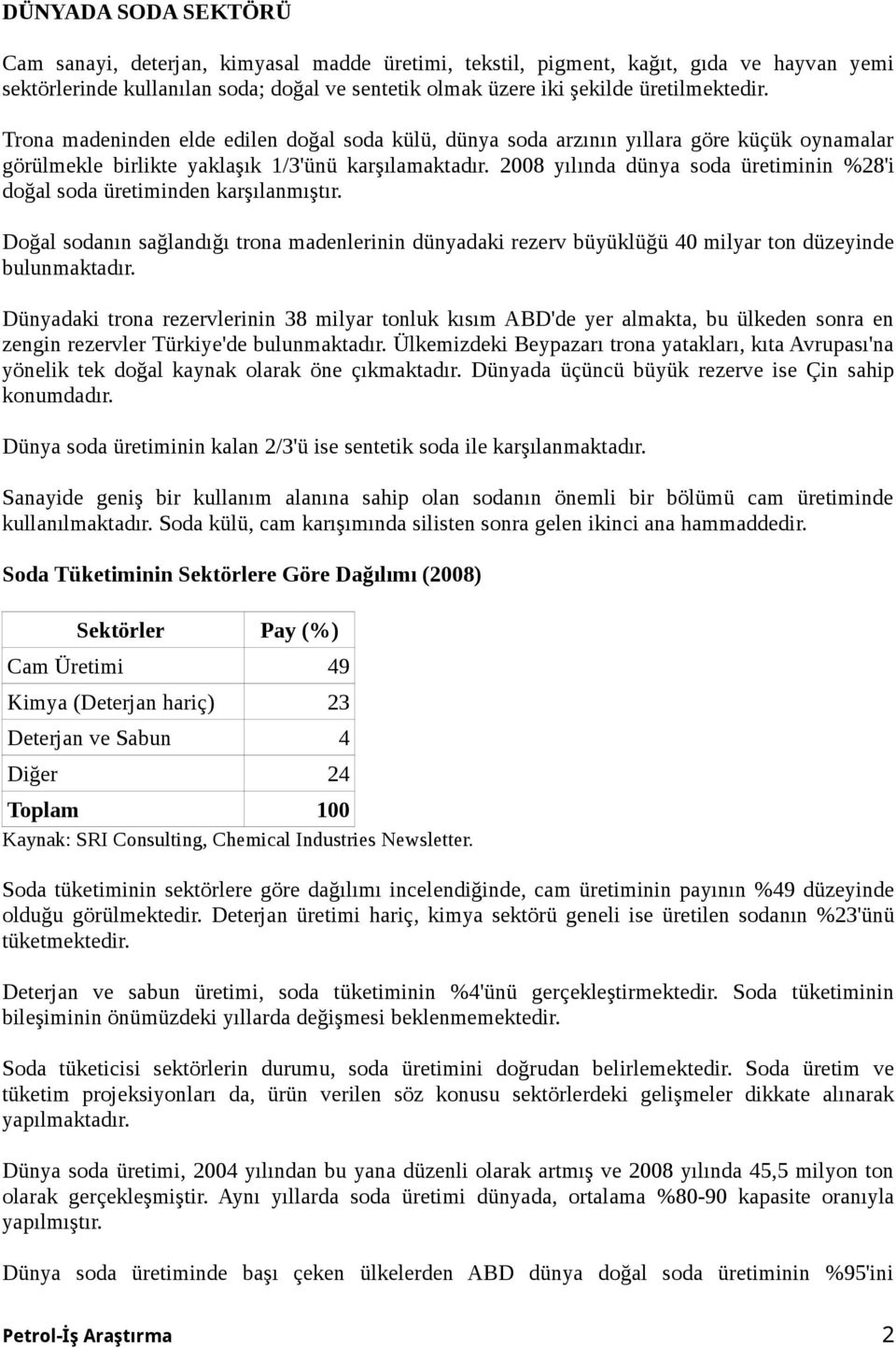 DÜNYADA SODA SEKTÖRÜ

Cam sanayi, deterjan, kimyasal madde üretimi, tekstil, pigment, kağıt, gıda ve hayvan yemi sektörlerinde kullanılan soda; doğal ve sentetik olmak üzere iki şekilde üretilmektedir.

Trona madeninden elde edilen doğal soda külü, dünya soda arzının yıllara göre küçük oynamalar görülmekle birlikte yaklaşık 1/3'ünü karşılamaktadır. 2008 yılında dünya soda üretiminin %28'i doğal soda üretiminden karşılanmıştır.

Doğal sodanın sağlandığı trona madenlerinin dünyadaki rezerv büyüklüğü 40 milyar ton düzeyinde bulunmaktadır.

Dünyadaki trona rezervlerinin 38 milyar tonluk kısım ABD'de yer almakta, bu ülkeden sonra en zengin rezervler Türkiye'de bulunmaktadır. Ülkemizdeki Beypazarı trona yatakları, kıta Avrupası'na yönelik tek doğal kaynak olarak öne çıkmaktadır. Dünyada üçüncü büyük rezerve ise Çin sahip konumdadır.

Dünya soda üretiminin kalan 2/3'ü ise sentetik soda ile karşılanmaktadır.

Sanayide geniş bir kullanım alanına sahip olan sodanın önemli bir bölümü cam üretiminde kullanılmaktadır. Soda külü, cam karışımında silisten sonra gelen ikinci ana hammaddedir.

Soda Tüketiminin Sektörlere Göre Dağılımı (2008)

| Sektörler | Pay (%) |
|---|---|
| Cam Üretimi | 49 |
| Kimya (Deterjan hariç) | 23 |
| Deterjan ve Sabun | 4 |
| Diğer | 24 |
| Toplam | 100 |

Kaynak: SRI Consulting, Chemical Industries Newsletter.

Soda tüketiminin sektörlere göre dağılımı incelendiğinde, cam üretiminin payının %49 düzeyinde olduğu görülmektedir. Deterjan üretimi hariç, kimya sektörü geneli ise üretilen sodanın %23'ünü tüketmektedir.

Deterjan ve sabun üretimi, soda tüketiminin %4'ünü gerçekleştirmektedir. Soda tüketiminin bileşiminin önümüzdeki yıllarda değişmesi beklenmemektedir.

Soda tüketicisi sektörlerin durumu, soda üretimini doğrudan belirlemektedir. Soda üretim ve tüketim projeksiyonları da, ürün verilen söz konusu sektörlerdeki gelişmeler dikkate alınarak yapılmaktadır.

Dünya soda üretimi, 2004 yılından bu yana düzenli olarak artmış ve 2008 yılında 45,5 milyon ton olarak gerçekleşmiştir. Aynı yıllarda soda üretimi dünyada, ortalama %80-90 kapasite oranıyla yapılmıştır.

Dünya soda üretiminde başı çeken ülkelerden ABD dünya doğal soda üretiminin %95'ini

Petrol-İş Araştırma 2